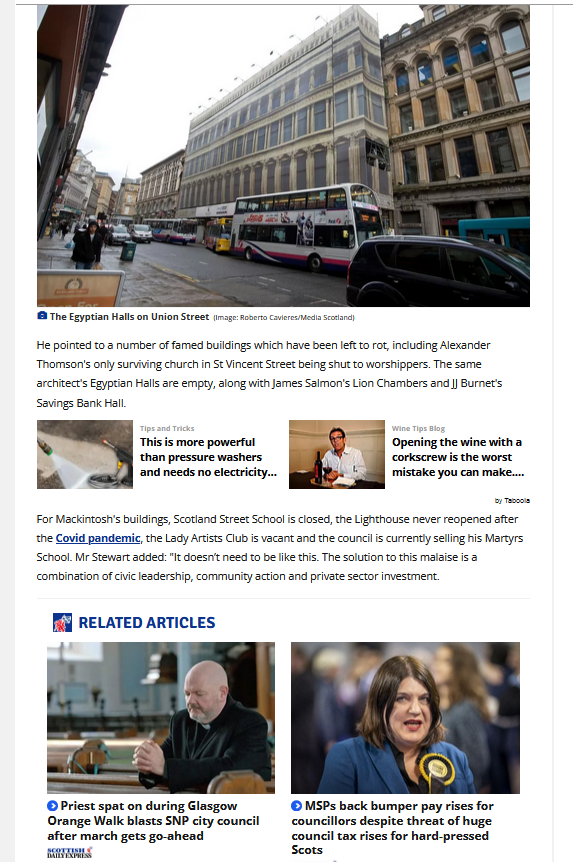 The Egyptian Halls on Union Street (Image: Roberto Cavieres/Media Scotland)

He pointed to a number of famed buildings which have been left to rot, including Alexander Thomson's only surviving church in St Vincent Street being shut to worshippers. The same architect's Egyptian Halls are empty, along with James Salmon's Lion Chambers and JJ Burnet's Savings Bank Hall.

Tips and Tricks
This is more powerful than pressure washers and needs no electricity...

Wine Tips Blog
Opening the wine with a corkscrew is the worst mistake you can make....

by Taboola

For Mackintosh's buildings, Scotland Street School is closed, the Lighthouse never reopened after the Covid pandemic, the Lady Artists Club is vacant and the council is currently selling his Martyrs School. Mr Stewart added: "It doesn't need to be like this. The solution to this malaise is a combination of civic leadership, community action and private sector investment.

RELATED ARTICLES

Priest spat on during Glasgow Orange Walk blasts SNP city council after march gets go-ahead
SCOTTISH DAILY EXPRESS

MSPs back bumper pay rises for councillors despite threat of huge council tax rises for hard-pressed Scots